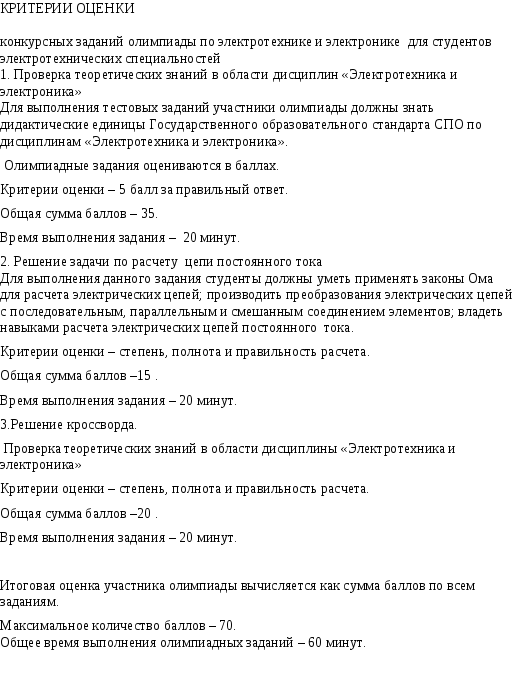 КРИТЕРИИ ОЦЕНКИ

конкурсных заданий олимпиады по электротехнике и электронике для студентов электротехнических специальностей
1. Проверка теоретических знаний в области дисциплин «Электротехника и электроника»
Для выполнения тестовых заданий участники олимпиады должны знать дидактические единицы Государственного образовательного стандарта СПО по дисциплинам «Электротехника и электроника».

Олимпиадные задания оцениваются в баллах.

Критерии оценки – 5 балл за правильный ответ.

Общая сумма баллов – 35.

Время выполнения задания – 20 минут.

2. Решение задачи по расчету цепи постоянного тока
Для выполнения данного задания студенты должны уметь применять законы Ома для расчета электрических цепей; производить преобразования электрических цепей с последовательным, параллельным и смешанным соединением элементов; владеть навыками расчета электрических цепей постоянного тока.

Критерии оценки – степень, полнота и правильность расчета.

Общая сумма баллов –15 .

Время выполнения задания – 20 минут.

3.Решение кроссворда.

Проверка теоретических знаний в области дисциплины «Электротехника и электроника»

Критерии оценки – степень, полнота и правильность расчета.

Общая сумма баллов –20 .

Время выполнения задания – 20 минут.

Итоговая оценка участника олимпиады вычисляется как сумма баллов по всем заданиям.

Максимальное количество баллов – 70.
Общее время выполнения олимпиадных заданий – 60 минут.